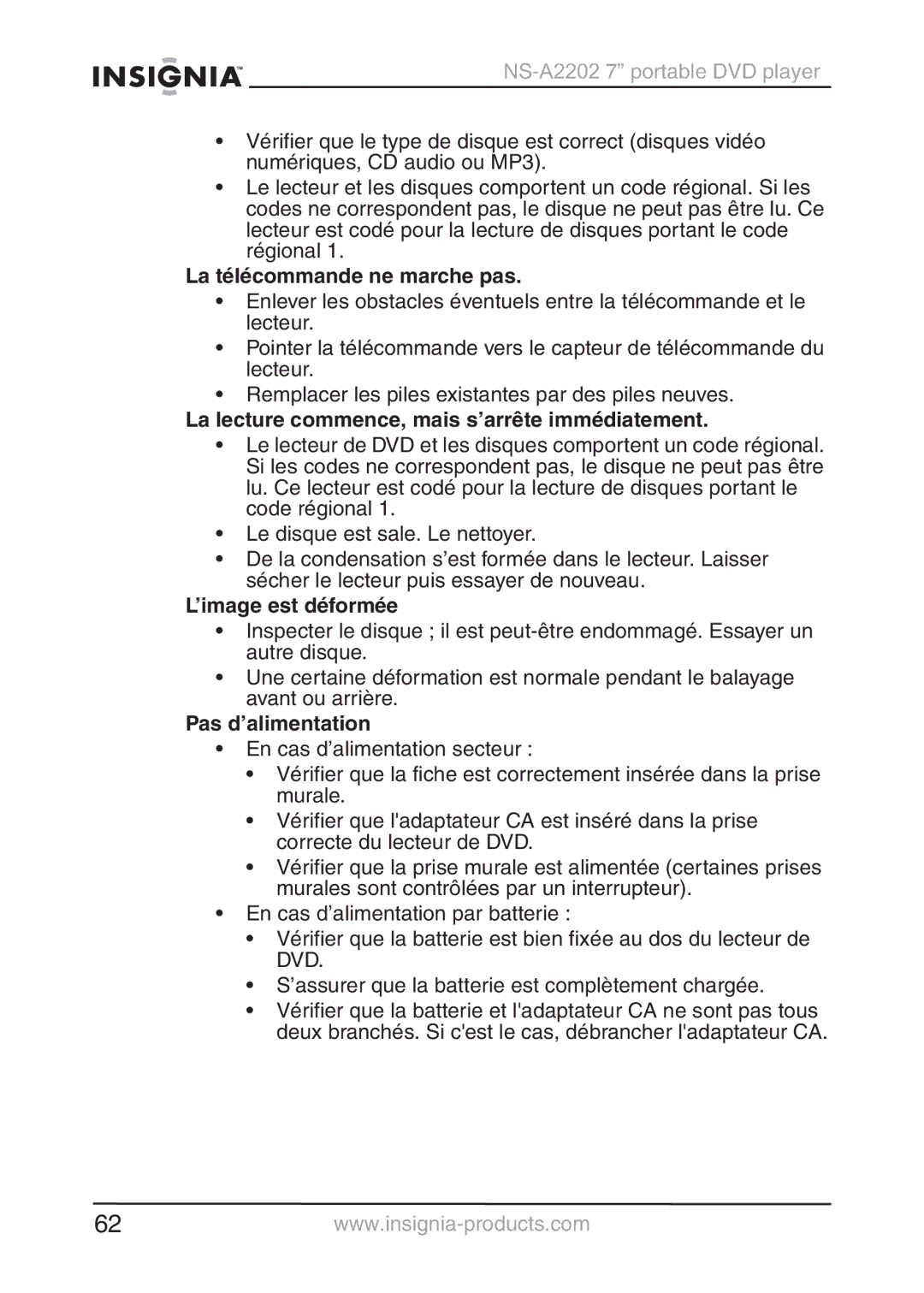 INSIGNIA™ NS-A2202 7” portable DVD player

• Vérifier que le type de disque est correct (disques vidéo numériques, CD audio ou MP3).
• Le lecteur et les disques comportent un code régional. Si les codes ne correspondent pas, le disque ne peut pas être lu. Ce lecteur est codé pour la lecture de disques portant le code régional 1.

La télécommande ne marche pas.
• Enlever les obstacles éventuels entre la télécommande et le lecteur.
• Pointer la télécommande vers le capteur de télécommande du lecteur.
• Remplacer les piles existantes par des piles neuves.

La lecture commence, mais s’arrête immédiatement.
• Le lecteur de DVD et les disques comportent un code régional. Si les codes ne correspondent pas, le disque ne peut pas être lu. Ce lecteur est codé pour la lecture de disques portant le code régional 1.
• Le disque est sale. Le nettoyer.
• De la condensation s’est formée dans le lecteur. Laisser sécher le lecteur puis essayer de nouveau.

L’image est déformée
• Inspecter le disque ; il est peut-être endommagé. Essayer un autre disque.
• Une certaine déformation est normale pendant le balayage avant ou arrière.

Pas d’alimentation
• En cas d’alimentation secteur :
• Vérifier que la fiche est correctement insérée dans la prise murale.
• Vérifier que l'adaptateur CA est inséré dans la prise correcte du lecteur de DVD.
• Vérifier que la prise murale est alimentée (certaines prises murales sont contrôlées par un interrupteur).
• En cas d’alimentation par batterie :
• Vérifier que la batterie est bien fixée au dos du lecteur de DVD.
• S’assurer que la batterie est complètement chargée.
• Vérifier que la batterie et l'adaptateur CA ne sont pas tous deux branchés. Si c'est le cas, débrancher l'adaptateur CA.

62 www.insignia-products.com